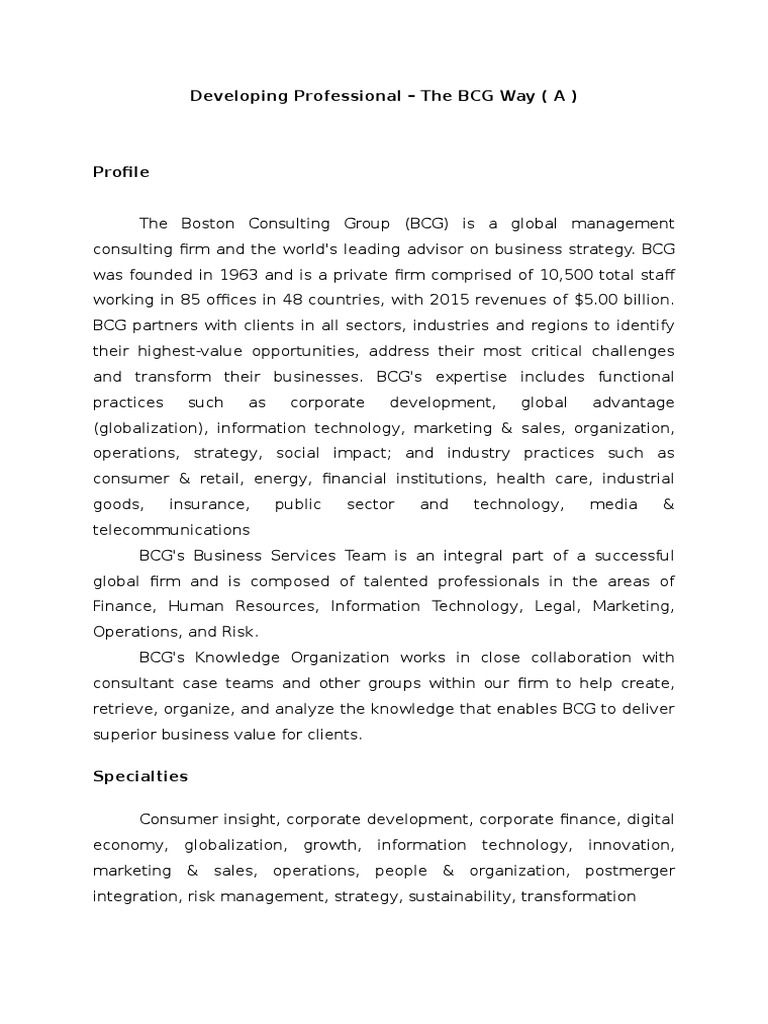 Developing Professional – The BCG Way ( A )

Profile

The Boston Consulting Group (BCG) is a global management consulting firm and the world's leading advisor on business strategy. BCG was founded in 1963 and is a private firm comprised of 10,500 total staff working in 85 offices in 48 countries, with 2015 revenues of $5.00 billion. BCG partners with clients in all sectors, industries and regions to identify their highest-value opportunities, address their most critical challenges and transform their businesses. BCG's expertise includes functional practices such as corporate development, global advantage (globalization), information technology, marketing & sales, organization, operations, strategy, social impact; and industry practices such as consumer & retail, energy, financial institutions, health care, industrial goods, insurance, public sector and technology, media & telecommunications

BCG's Business Services Team is an integral part of a successful global firm and is composed of talented professionals in the areas of Finance, Human Resources, Information Technology, Legal, Marketing, Operations, and Risk.

BCG's Knowledge Organization works in close collaboration with consultant case teams and other groups within our firm to help create, retrieve, organize, and analyze the knowledge that enables BCG to deliver superior business value for clients.

Specialties

Consumer insight, corporate development, corporate finance, digital economy, globalization, growth, information technology, innovation, marketing & sales, operations, people & organization, postmerger integration, risk management, strategy, sustainability, transformation